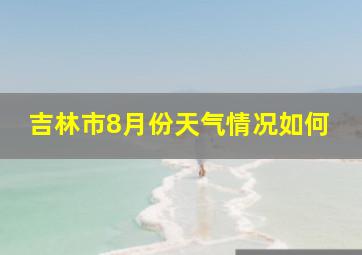 吉林市8月份天气情况如何